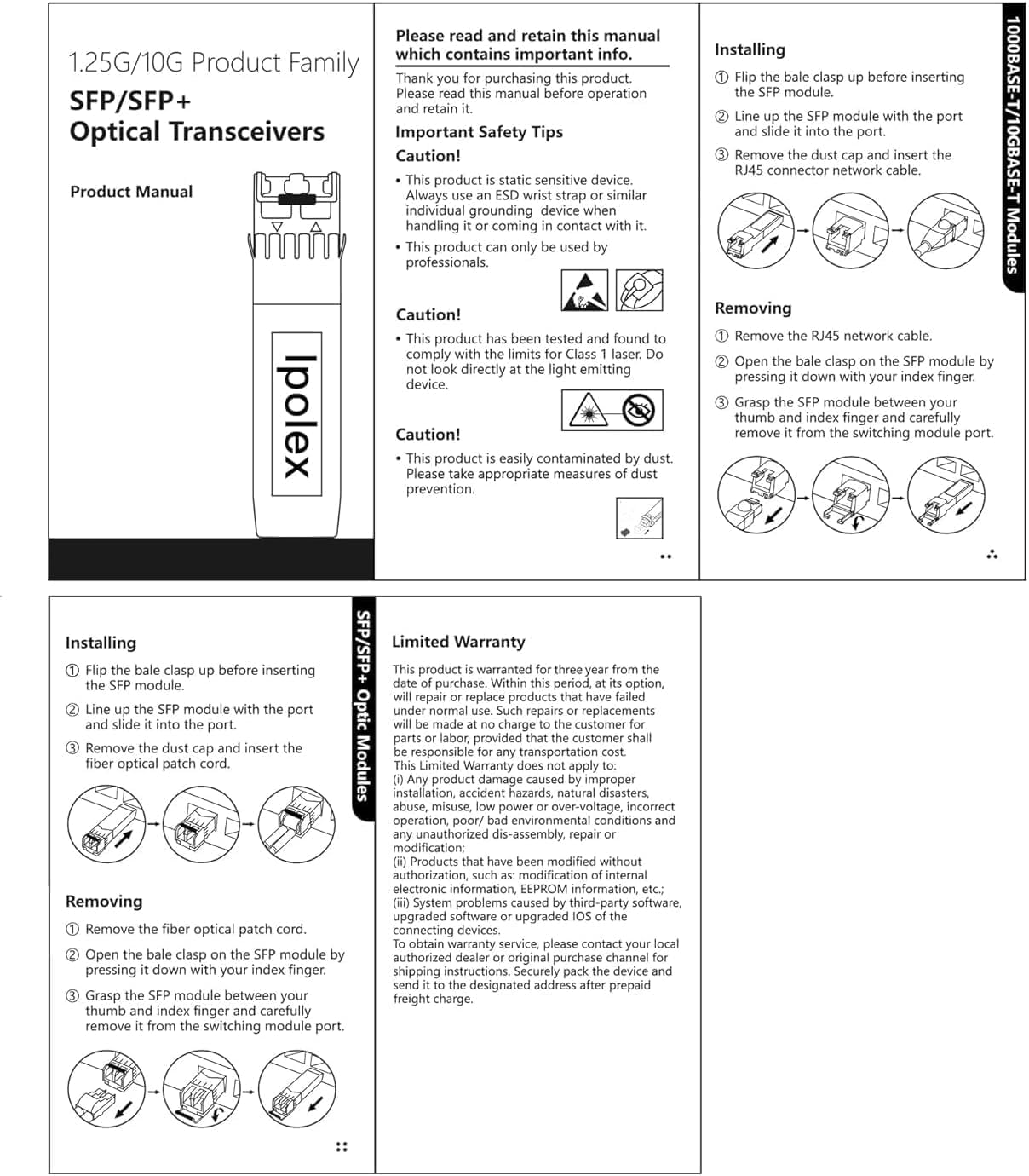 1.25G/10G Product Family

SFP/SFP+
Optical Transceivers

Product Manual

Ipolex

Please read and retain this manual which contains important info.

Thank you for purchasing this product. Please read this manual before operation and retain it.

Important Safety Tips

Caution!

• This product is static sensitive device. Always use an ESD wrist strap or similar individual grounding device when handling it or coming in contact with it.

• This product can only be used by professionals.

Caution!

• This product has been tested and found to comply with the limits for Class 1 laser. Do not look directly at the light emitting device.

Caution!

• This product is easily contaminated by dust. Please take appropriate measures of dust prevention.

Installing

① Flip the bale clasp up before inserting the SFP module.

② Line up the SFP module with the port and slide it into the port.

③ Remove the dust cap and insert the RJ45 connector network cable.

Removing

① Remove the RJ45 network cable.

② Open the bale clasp on the SFP module by pressing it down with your index finger.

③ Grasp the SFP module between your thumb and index finger and carefully remove it from the switching module port.

1000BASE-T/10GBASE-T Modules

Installing

① Flip the bale clasp up before inserting the SFP module.

② Line up the SFP module with the port and slide it into the port.

③ Remove the dust cap and insert the fiber optical patch cord.

Removing

① Remove the fiber optical patch cord.

② Open the bale clasp on the SFP module by pressing it down with your index finger.

③ Grasp the SFP module between your thumb and index finger and carefully remove it from the switching module port.

SFP/SFP+ Optic Modules

Limited Warranty

This product is warranted for three year from the date of purchase. Within this period, at its option, will repair or replace products that have failed under normal use. Such repairs or replacements will be made at no charge to the customer for parts or labor, provided that the customer shall be responsible for any transportation cost.
This Limited Warranty does not apply to:
(i) Any product damage caused by improper installation, accident hazards, natural disasters, abuse, misuse, low power or over-voltage, incorrect operation, poor/ bad environmental conditions and any unauthorized dis-assembly, repair or modification;
(ii) Products that have been modified without authorization, such as: modification of internal electronic information, EEPROM information, etc.;
(iii) System problems caused by third-party software, upgraded software or upgraded IOS of the connecting devices.
To obtain warranty service, please contact your local authorized dealer or original purchase channel for shipping instructions. Securely pack the device and send it to the designated address after prepaid freight charge.